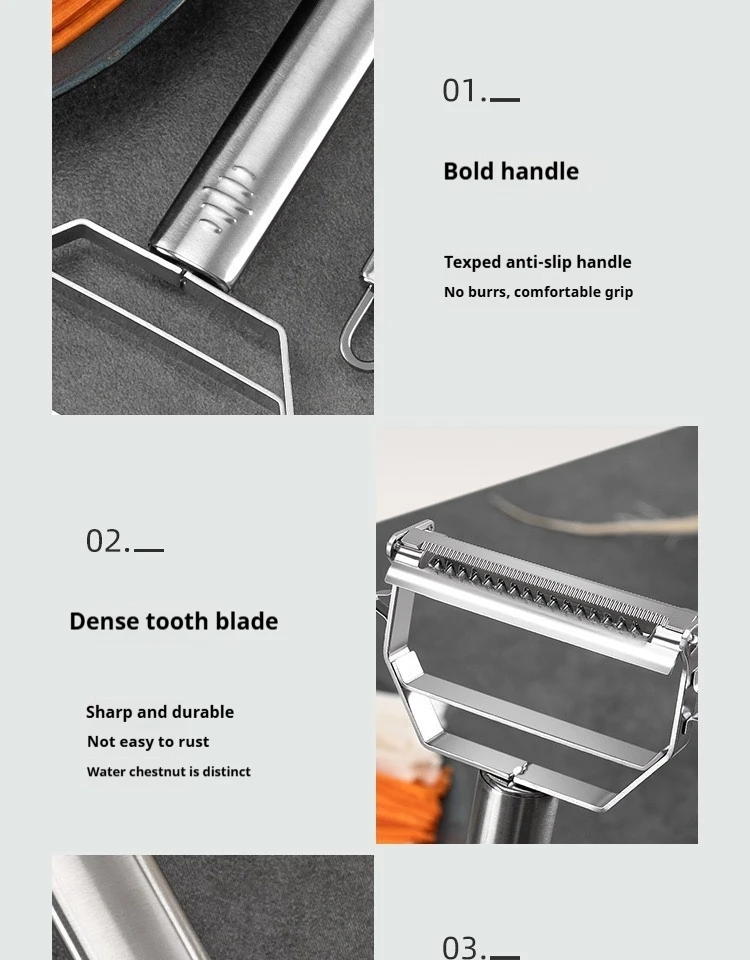 01.

Bold handle

Texped anti-slip handle
No burrs, comfortable grip

02.

Dense tooth blade

Sharp and durable
Not easy to rust
Water chestnut is distinct

03.